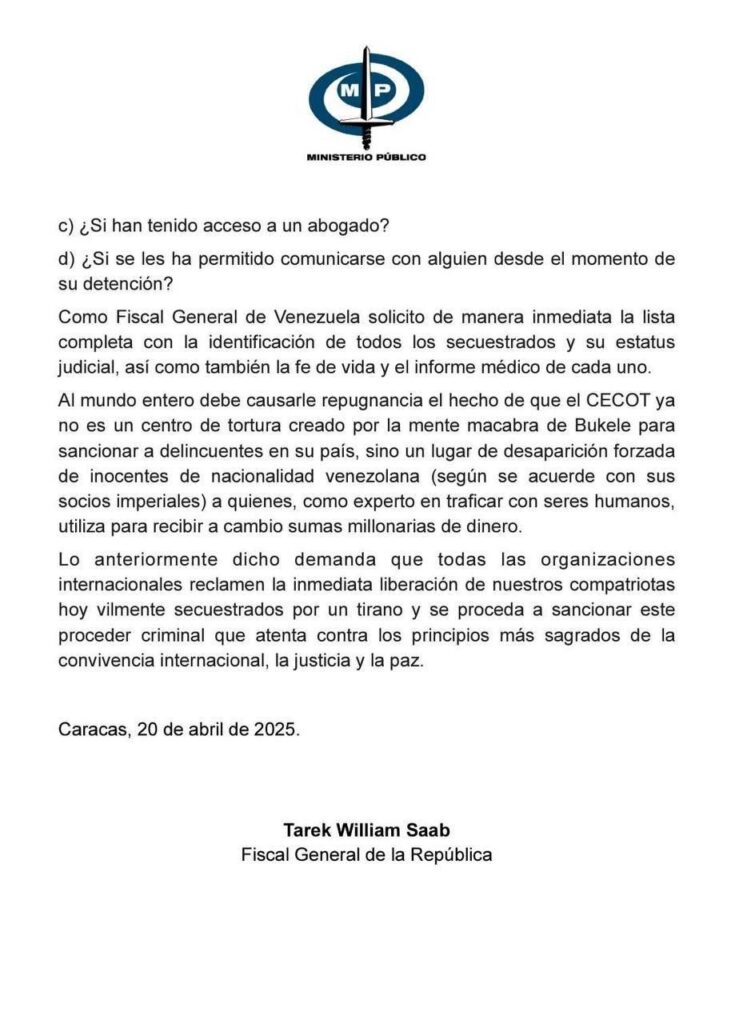 MP

MINISTERIO PÚBLICO

c) ¿Si han tenido acceso a un abogado?

d) ¿Si se les ha permitido comunicarse con alguien desde el momento de su detención?

Como Fiscal General de Venezuela solicito de manera inmediata la lista completa con la identificación de todos los secuestrados y su estatus judicial, así como también la fe de vida y el informe médico de cada uno.

Al mundo entero debe causarle repugnancia el hecho de que el CECOT ya no es un centro de tortura creado por la mente macabra de Bukele para sancionar a delincuentes en su país, sino un lugar de desaparición forzada de inocentes de nacionalidad venezolana (según se acuerde con sus socios imperiales) a quienes, como experto en traficar con seres humanos, utiliza para recibir a cambio sumas millonarias de dinero.

Lo anteriormente dicho demanda que todas las organizaciones internacionales reclamen la inmediata liberación de nuestros compatriotas hoy vilmente secuestrados por un tirano y se proceda a sancionar este proceder criminal que atenta contra los principios más sagrados de la convivencia internacional, la justicia y la paz.

Caracas, 20 de abril de 2025.

Tarek William Saab
Fiscal General de la República